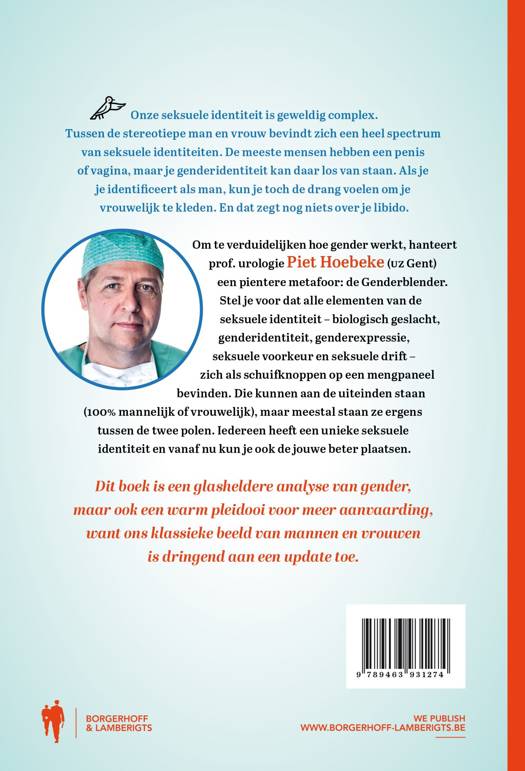 Onze seksuele identiteit is geweldig complex. Tussen de stereotiepe man en vrouw bevindt zich een heel spectrum van seksuele identiteiten. De meeste mensen hebben een penis of vagina, maar je genderidentiteit kan daar los van staan. Als je je identificeert als man, kun je toch de drang voelen om je vrouwelijk te kleden. En dat zegt nog niets over je libido.

Om te verduidelijken hoe gender werkt, hanteert prof. urologie Piet Hoebeke (UZ Gent) een pientere metafoor: de Genderblender. Stel je voor dat alle elementen van de seksuele identiteit – biologisch geslacht, genderidentiteit, genderexpressie, seksuele voorkeur en seksuele drift – zich als schuifknoppen op een mengpaneel bevinden. Die kunnen aan de uiteinden staan (100% mannelijk of vrouwelijk), maar meestal staan ze ergens tussen de twee polen. Iedereen heeft een unieke seksuele identiteit en vanaf nu kun je ook de jouwe beter plaatsen.

Dit boek is een glasheldere analyse van gender, maar ook een warm pleidooi voor meer aanvaarding, want ons klassieke beeld van mannen en vrouwen is dringend aan een update toe.

9 789463 931274

BORGERHOFF & LAMBERIGTS

WE PUBLISH
WWW.BORGERHOFF-LAMBERIGTS.BE